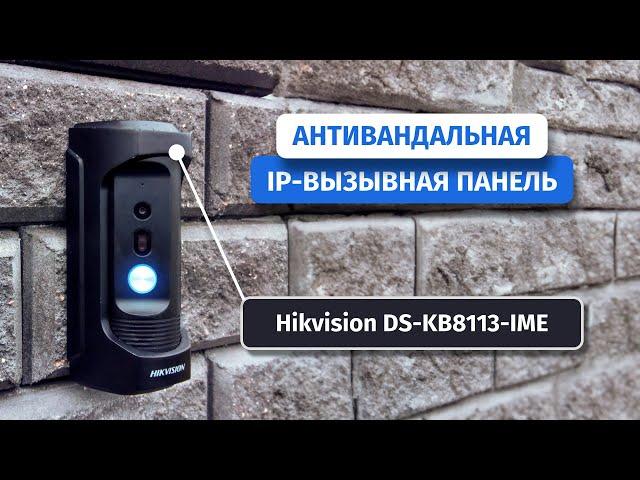 АНТИВАНДАЛЬНАЯ
IP-ВЫЗЫВНАЯ ПАНЕЛЬ

Hikvision DS-KB8113-IME

HIKVISION